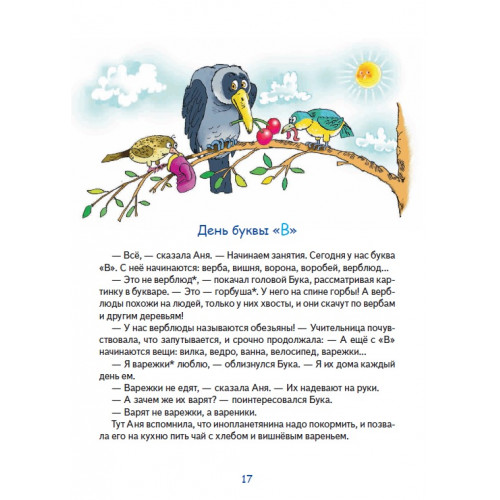 День буквы «В»

— Всё, — сказала Аня. — Начинаем занятия. Сегодня у нас буква «В». С неё начинаются: верба, вишня, ворона, воробей, верблюд...

— Это не верблюд*, — покачал головой Бука, рассматривая картинку в букваре. — Это — горбуша*. У него на спине горбы! А верблюды похожи на людей, только у них хвосты, и они скачут по вербам и другим деревьям!

— У нас верблюды называются обезьяны! — Учительница почувствовала, что запутывается, и срочно продолжала: — А ещё с «В» начинаются вещи: вилка, ведро, ванна, велосипед, варежки...

— Я варежки* люблю, — облизнулся Бука. — Я их дома каждый день ем.

— Варежки не едят, — сказала Аня. — Их надевают на руки.

— А зачем же их варят? — поинтересовался Бука.

— Варят не варежки, а вареники.

Тут Аня вспомнила, что инопланетянина надо покормить, и позвала его на кухню пить чай с хлебом и вишнёвым вареньем.

17